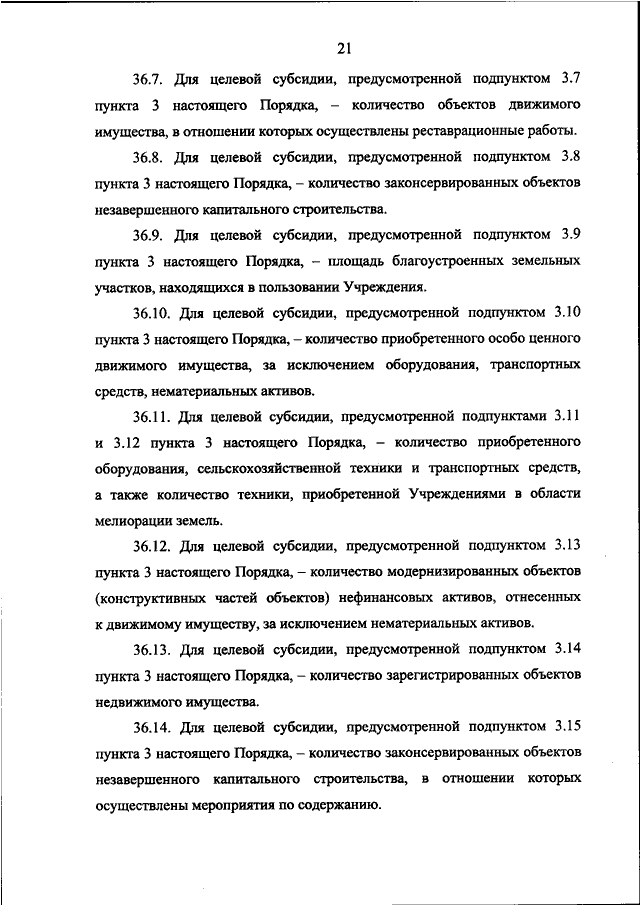 21

36.7. Для целевой субсидии, предусмотренной подпунктом 3.7 пункта 3 настоящего Порядка, – количество объектов движимого имущества, в отношении которых осуществлены реставрационные работы.

36.8. Для целевой субсидии, предусмотренной подпунктом 3.8 пункта 3 настоящего Порядка, – количество законсервированных объектов незавершенного капитального строительства.

36.9. Для целевой субсидии, предусмотренной подпунктом 3.9 пункта 3 настоящего Порядка, – площадь благоустроенных земельных участков, находящихся в пользовании Учреждения.

36.10. Для целевой субсидии, предусмотренной подпунктом 3.10 пункта 3 настоящего Порядка, – количество приобретенного особо ценного движимого имущества, за исключением оборудования, транспортных средств, нематериальных активов.

36.11. Для целевой субсидии, предусмотренной подпунктами 3.11 и 3.12 пункта 3 настоящего Порядка, – количество приобретенного оборудования, сельскохозяйственной техники и транспортных средств, а также количество техники, приобретенной Учреждениями в области мелиорации земель.

36.12. Для целевой субсидии, предусмотренной подпунктом 3.13 пункта 3 настоящего Порядка, – количество модернизированных объектов (конструктивных частей объектов) нефинансовых активов, отнесенных к движимому имуществу, за исключением нематериальных активов.

36.13. Для целевой субсидии, предусмотренной подпунктом 3.14 пункта 3 настоящего Порядка, – количество зарегистрированных объектов недвижимого имущества.

36.14. Для целевой субсидии, предусмотренной подпунктом 3.15 пункта 3 настоящего Порядка, – количество законсервированных объектов незавершенного капитального строительства, в отношении которых осуществлены мероприятия по содержанию.